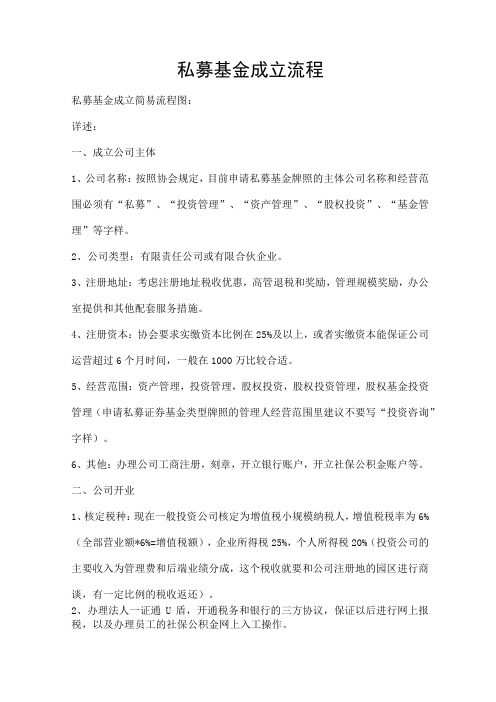 私募基金成立流程

私募基金成立简易流程图：

详述：

一、成立公司主体

1、公司名称：按照协会规定，目前申请私募基金牌照的主体公司名称和经营范围必须有“私募”、“投资管理”、“资产管理”、“股权投资”、“基金管理”等字样。

2、公司类型：有限责任公司或有限合伙企业。

3、注册地址：考虑注册地址税收优惠，高管退税和奖励，管理规模奖励，办公室提供和其他配套服务措施。

4、注册资本：协会要求实缴资本比例在25%及以上，或者实缴资本能保证公司运营超过6个月时间，一般在1000万比较合适。

5、经营范围：资产管理，投资管理，股权投资，股权投资管理，股权基金投资管理（申请私募证券基金类型牌照的管理人经营范围里建议不要写“投资咨询”字样）。

6、其他：办理公司工商注册，刻章，开立银行账户，开立社保公积金账户等。

二、公司开业

1、核定税种：现在一般投资公司核定为增值税小规模纳税人，增值税税率为6%（全部营业额*6%=增值税额），企业所得税25%，个人所得税20%（投资公司的主要收入为管理费和后端业绩分成，这个税收就要和公司注册地的园区进行商谈，有一定比例的税收返还）。

2、办理法人一证通U盾，开通税务和银行的三方协议，保证以后进行网上报税，以及办理员工的社保公积金网上入工操作。